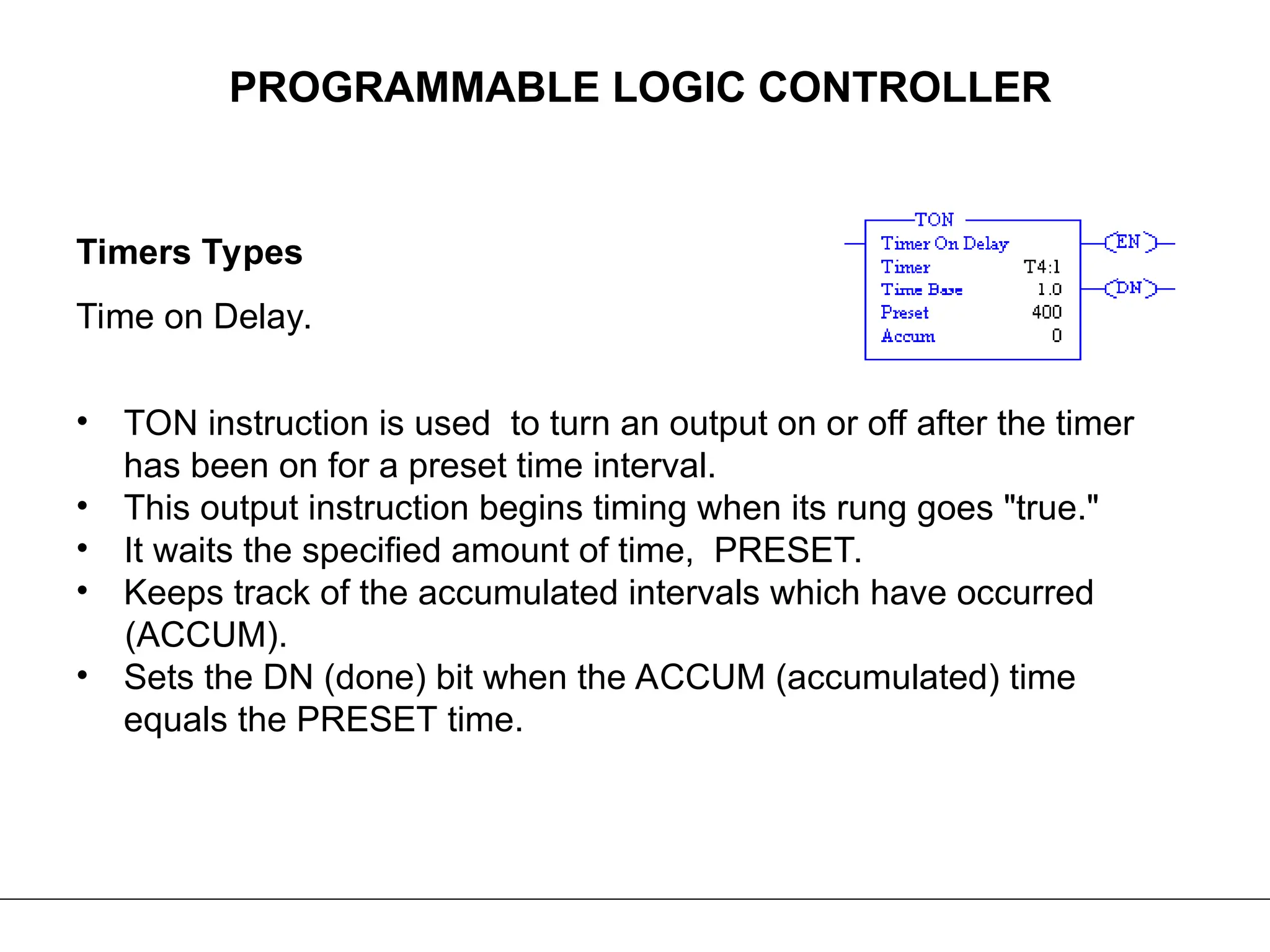 PROGRAMMABLE LOGIC CONTROLLER

Timers Types

Time on Delay.

TON
Timer On Delay
Timer T4:1
Time Base 1.0
Preset 400
Accum 0
EN
DN

• TON instruction is used to turn an output on or off after the timer has been on for a preset time interval.
• This output instruction begins timing when its rung goes "true."
• It waits the specified amount of time, PRESET.
• Keeps track of the accumulated intervals which have occurred (ACCUM).
• Sets the DN (done) bit when the ACCUM (accumulated) time equals the PRESET time.